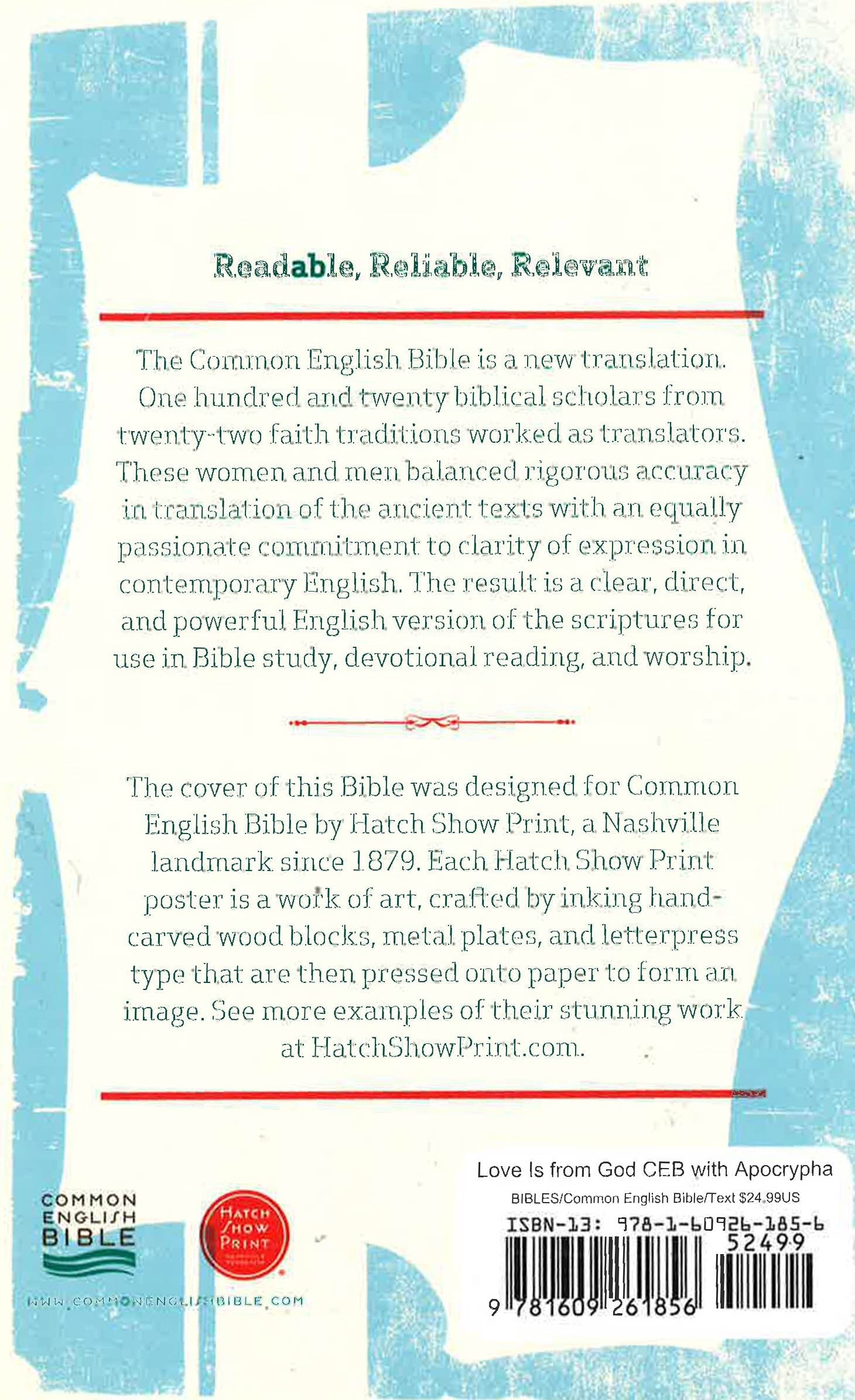 Readable, Reliable, Relevant

The Common English Bible is a new translation. One hundred and twenty biblical scholars from twenty-two faith traditions worked as translators. These women and men balanced rigorous accuracy in translation of the ancient texts with an equally passionate commitment to clarity of expression in contemporary English. The result is a clear, direct, and powerful English version of the scriptures for use in Bible study, devotional reading, and worship.

The cover of this Bible was designed for Common English Bible by Hatch Show Print, a Nashville landmark since 1879. Each Hatch Show Print poster is a work of art, crafted by inking hand-carved wood blocks, metal plates, and letterpress type that are then pressed onto paper to form an image. See more examples of their stunning work at HatchShowPrint.com.

COMMON
ENGLISH
BIBLE

HATCH
SHOW
PRINT

WWW.COMMONENGLISHBIBLE.COM

Love Is from God CEB with Apocrypha
BIBLES/Common English Bible/Text $24.99US
ISBN-13: 978-1-60926-185-6
52499
9 781609 261856